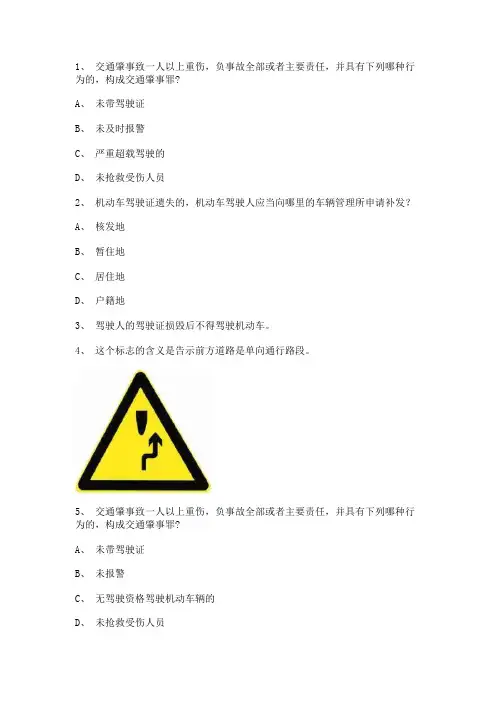 1、 交通肇事致一人以上重伤，负事故全部或者主要责任，并具有下列哪种行为的，构成交通肇事罪？

A、 未带驾驶证

B、 未及时报警

C、 严重超载驾驶的

D、 未抢救受伤人员

2、 机动车驾驶证遗失的，机动车驾驶人应当向哪里的车辆管理所申请补发？

A、 核发地

B、 暂住地

C、 居住地

D、 户籍地

3、 驾驶人的驾驶证损毁后不得驾驶机动车。

4、 这个标志的含义是告示前方道路是单向通行路段。

5、 交通肇事致一人以上重伤，负事故全部或者主要责任，并具有下列哪种行为的，构成交通肇事罪？

A、 未带驾驶证

B、 未报警

C、 无驾驶资格驾驶机动车辆的

D、 未抢救受伤人员